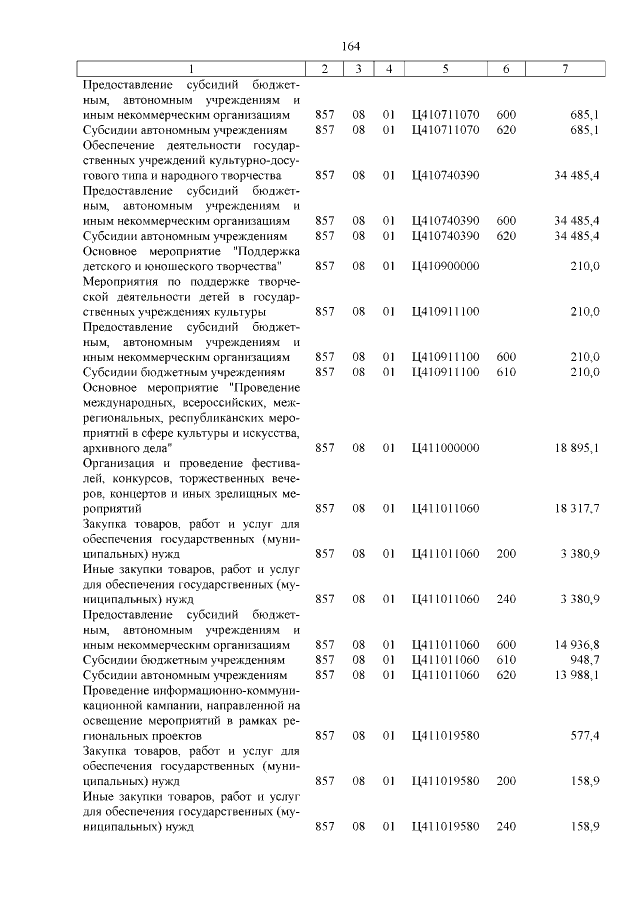 164

| 1 | 2 | 3 | 4 | 5 | 6 | 7 |
|---|---|---|---|---|---|---|
| Предоставление субсидий бюджетным, автономным учреждениям и иным некоммерческим организациям | 857 | 08 | 01 | Ц410711070 | 600 | 685,1 |
| Субсидии автономным учреждениям | 857 | 08 | 01 | Ц410711070 | 620 | 685,1 |
| Обеспечение деятельности государственных учреждений культурно-досугового типа и народного творчества | 857 | 08 | 01 | Ц410740390 | | 34 485,4 |
| Предоставление субсидий бюджетным, автономным учреждениям и иным некоммерческим организациям | 857 | 08 | 01 | Ц410740390 | 600 | 34 485,4 |
| Субсидии автономным учреждениям | 857 | 08 | 01 | Ц410740390 | 620 | 34 485,4 |
| Основное мероприятие "Поддержка детского и юношеского творчества" | 857 | 08 | 01 | Ц410900000 | | 210,0 |
| Мероприятия по поддержке творческой деятельности детей в государственных учреждениях культуры | 857 | 08 | 01 | Ц410911100 | | 210,0 |
| Предоставление субсидий бюджетным, автономным учреждениям и иным некоммерческим организациям | 857 | 08 | 01 | Ц410911100 | 600 | 210,0 |
| Субсидии бюджетным учреждениям | 857 | 08 | 01 | Ц410911100 | 610 | 210,0 |
| Основное мероприятие "Проведение международных, всероссийских, межрегиональных, республиканских мероприятий в сфере культуры и искусства, архивного дела" | 857 | 08 | 01 | Ц411000000 | | 18 895,1 |
| Организация и проведение фестивалей, конкурсов, торжественных вечеров, концертов и иных зрелищных мероприятий | 857 | 08 | 01 | Ц411011060 | | 18 317,7 |
| Закупка товаров, работ и услуг для обеспечения государственных (муниципальных) нужд | 857 | 08 | 01 | Ц411011060 | 200 | 3 380,9 |
| Иные закупки товаров, работ и услуг для обеспечения государственных (муниципальных) нужд | 857 | 08 | 01 | Ц411011060 | 240 | 3 380,9 |
| Предоставление субсидий бюджетным, автономным учреждениям и иным некоммерческим организациям | 857 | 08 | 01 | Ц411011060 | 600 | 14 936,8 |
| Субсидии бюджетным учреждениям | 857 | 08 | 01 | Ц411011060 | 610 | 948,7 |
| Субсидии автономным учреждениям | 857 | 08 | 01 | Ц411011060 | 620 | 13 988,1 |
| Проведение информационно-коммуникационной кампании, направленной на освещение мероприятий в рамках региональных проектов | 857 | 08 | 01 | Ц411019580 | | 577,4 |
| Закупка товаров, работ и услуг для обеспечения государственных (муниципальных) нужд | 857 | 08 | 01 | Ц411019580 | 200 | 158,9 |
| Иные закупки товаров, работ и услуг для обеспечения государственных (муниципальных) нужд | 857 | 08 | 01 | Ц411019580 | 240 | 158,9 |